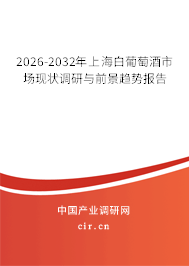 2026-2032年上海白葡萄酒市场现状调研与前景趋势报告

中国产业调研网
cir.cn